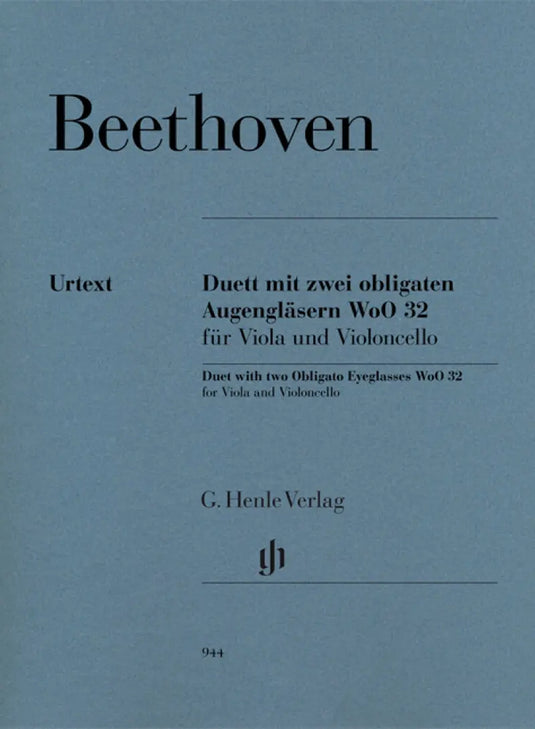 Beethoven

Urtext

Duett mit zwei obligaten Augengläsern WoO 32
für Viola und Violoncello

Duet with two Obligato Eyeglasses WoO 32
for Viola and Violoncello

G. Henle Verlag

944